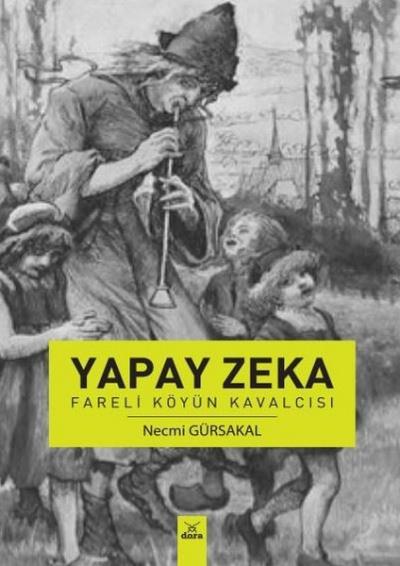 YAPAY ZEKA
FARELİ KÖYÜN KAVALCISI

Necmi GÜRSAKAL

dora